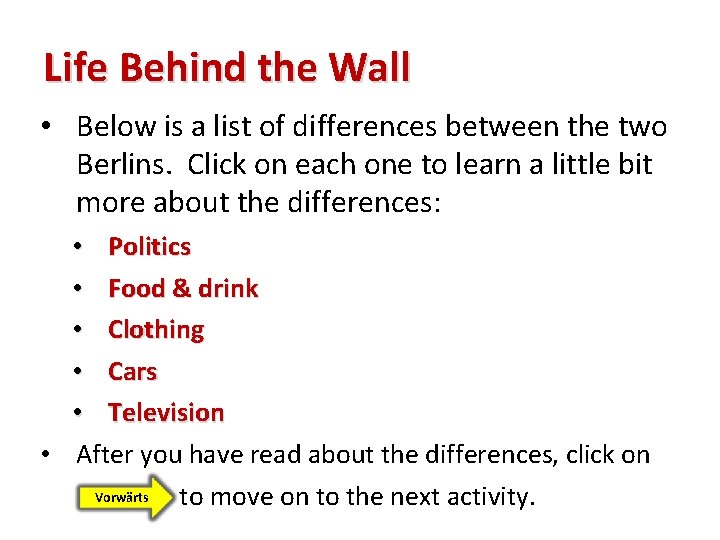 Life Behind the Wall

• Below is a list of differences between the two Berlins. Click on each one to learn a little bit more about the differences:
  • Politics
  • Food & drink
  • Clothing
  • Cars
  • Television
• After you have read about the differences, click on Vorwärts to move on to the next activity.